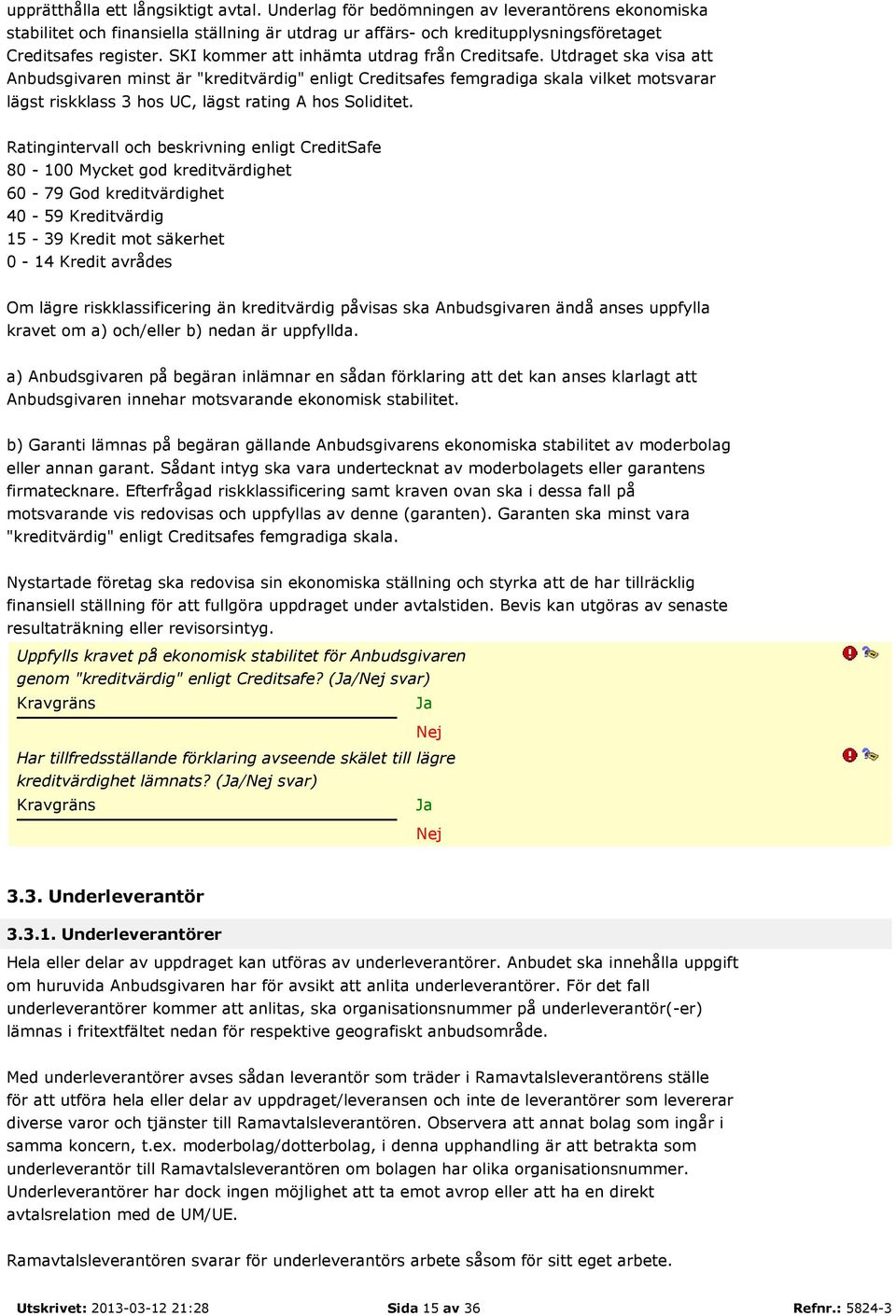 upprätthålla ett långsiktigt avtal. Underlag för bedömningen av leverantörens ekonomiska stabilitet och finansiella ställning är utdrag ur affärs- och kreditupplysningsföretaget Creditsafes register. SKI kommer att inhämta utdrag från Creditsafe. Utdraget ska visa att Anbudsgivaren minst är "kreditvärdig" enligt Creditsafes femgradiga skala vilket motsvarar lägst riskklass 3 hos UC, lägst rating A hos Soliditet.

Ratingintervall och beskrivning enligt CreditSafe
80 - 100 Mycket god kreditvärdighet
60 - 79 God kreditvärdighet
40 - 59 Kreditvärdig
15 - 39 Kredit mot säkerhet
0 - 14 Kredit avrådes

Om lägre riskklassificering än kreditvärdig påvisas ska Anbudsgivaren ändå anses uppfylla kravet om a) och/eller b) nedan är uppfyllda.

a) Anbudsgivaren på begäran inlämnar en sådan förklaring att det kan anses klarlagt att Anbudsgivaren innehar motsvarande ekonomisk stabilitet.

b) Garanti lämnas på begäran gällande Anbudsgivarens ekonomiska stabilitet av moderbolag eller annan garant. Sådant intyg ska vara undertecknat av moderbolagets eller garantens firmatecknare. Efterfrågad riskklassificering samt kraven ovan ska i dessa fall på motsvarande vis redovisas och uppfyllas av denne (garanten). Garanten ska minst vara "kreditvärdig" enligt Creditsafes femgradiga skala.

Nystartade företag ska redovisa sin ekonomiska ställning och styrka att de har tillräcklig finansiell ställning för att fullgöra uppdraget under avtalstiden. Bevis kan utgöras av senaste resultaträkning eller revisorsintyg.

Uppfylls kravet på ekonomisk stabilitet för Anbudsgivaren genom "kreditvärdig" enligt Creditsafe? (Ja/Nej svar)
Kravgräns Ja
Nej

Har tillfredsställande förklaring avseende skälet till lägre kreditvärdighet lämnats? (Ja/Nej svar)
Kravgräns Ja
Nej

3.3. Underleverantör

3.3.1. Underleverantörer

Hela eller delar av uppdraget kan utföras av underleverantörer. Anbudet ska innehålla uppgift om huruvida Anbudsgivaren har för avsikt att anlita underleverantörer. För det fall underleverantörer kommer att anlitas, ska organisationsnummer på underleverantör(-er) lämnas i fritextfältet nedan för respektive geografiskt anbudsområde.

Med underleverantörer avses sådan leverantör som träder i Ramavtalsleverantörens ställe för att utföra hela eller delar av uppdraget/leveransen och inte de leverantörer som levererar diverse varor och tjänster till Ramavtalsleverantören. Observera att annat bolag som ingår i samma koncern, t.ex. moderbolag/dotterbolag, i denna upphandling är att betrakta som underleverantör till Ramavtalsleverantören om bolagen har olika organisationsnummer. Underleverantörer har dock ingen möjlighet att ta emot avrop eller att ha en direkt avtalsrelation med de UM/UE.

Ramavtalsleverantören svarar för underleverantörs arbete såsom för sitt eget arbete.

Utskrivet: 2013-03-12 21:28 Sida 15 av 36 Refnr.: 5824-3